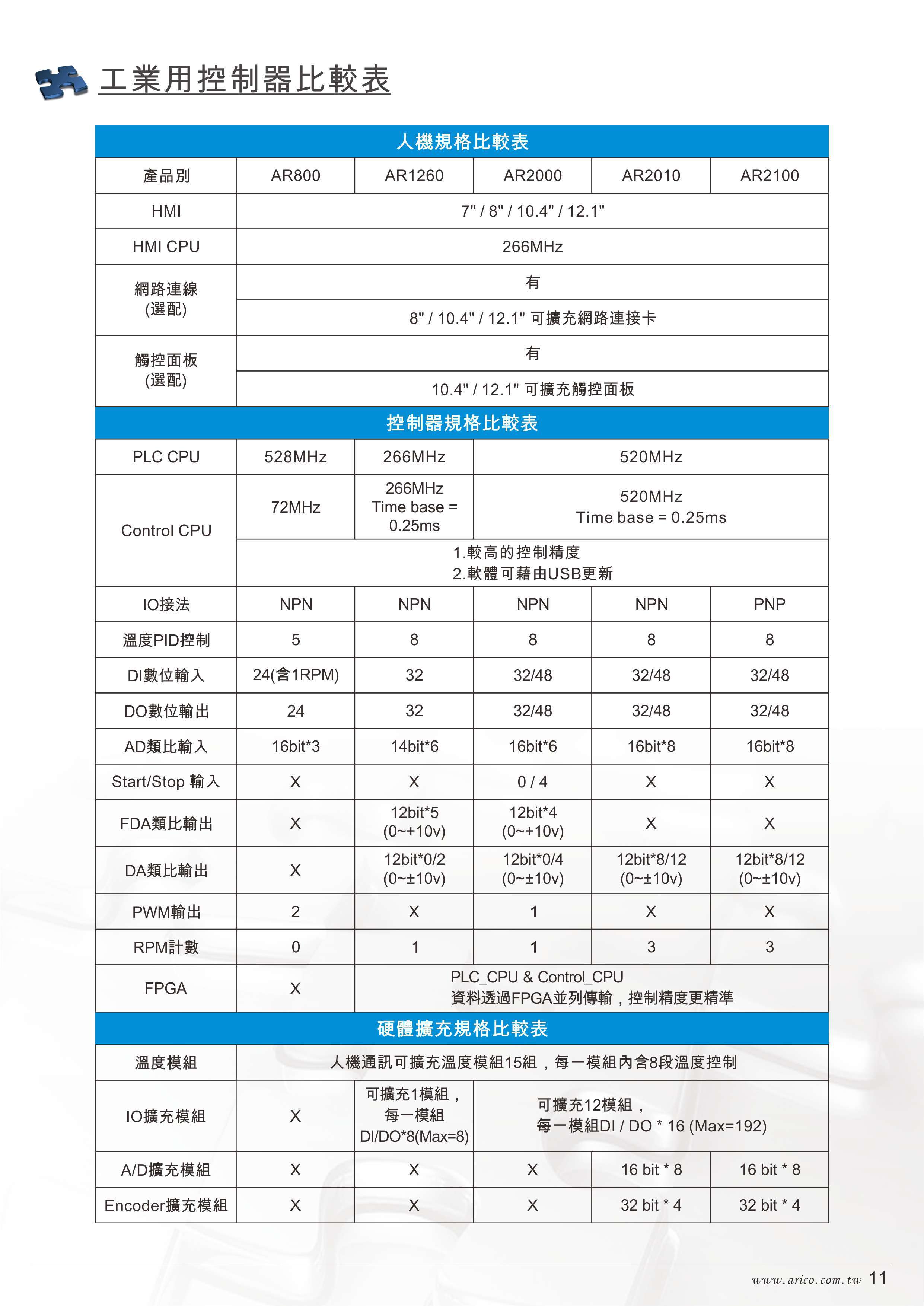 工業用控制器比較表

| 人機規格比較表 | | | | | |
|---|---|---|---|---|---|
| 產品別 | AR800 | AR1260 | AR2000 | AR2010 | AR2100 |
| HMI | 7" / 8" / 10.4" / 12.1" | | | | |
| HMI CPU | 266MHz | | | | |
| 網路連線 (選配) | 有 | | | | |
| | 8" / 10.4" / 12.1" 可擴充網路連接卡 | | | | |
| 觸控面板 (選配) | 有 | | | | |
| | 10.4" / 12.1" 可擴充觸控面板 | | | | |
| 控制器規格比較表 | | | | | |
| PLC CPU | 528MHz | 266MHz | 520MHz | | |
| Control CPU | 72MHz | 266MHz Time base = 0.25ms | 520MHz Time base = 0.25ms | | |
| | 1.較高的控制精度 2.軟體可藉由USB更新 | | | | |
| IO接法 | NPN | NPN | NPN | NPN | PNP |
| 溫度PID控制 | 5 | 8 | 8 | 8 | 8 |
| DI數位輸入 | 24(含1RPM) | 32 | 32/48 | 32/48 | 32/48 |
| DO數位輸出 | 24 | 32 | 32/48 | 32/48 | 32/48 |
| AD類比輸入 | 16bit*3 | 14bit*6 | 16bit*6 | 16bit*8 | 16bit*8 |
| Start/Stop 輸入 | X | X | 0 / 4 | X | X |
| FDA類比輸出 | X | 12bit*5 (0~+10v) | 12bit*4 (0~+10v) | X | X |
| DA類比輸出 | X | 12bit*0/2 (0~±10v) | 12bit*0/4 (0~±10v) | 12bit*8/12 (0~±10v) | 12bit*8/12 (0~±10v) |
| PWM輸出 | 2 | X | 1 | X | X |
| RPM計數 | 0 | 1 | 1 | 3 | 3 |
| FPGA | X | PLC_CPU & Control_CPU 資料透過FPGA並列傳輸，控制精度更精準 | | | |
| 硬體擴充規格比較表 | | | | | |
| 溫度模組 | 人機通訊可擴充溫度模組15組，每一模組內含8段溫度控制 | | | | |
| IO擴充模組 | X | 可擴充1模組，每一模組 DI/DO*8(Max=8) | 可擴充12模組，每一模組DI / DO * 16 (Max=192) | | |
| A/D擴充模組 | X | X | X | 16 bit * 8 | 16 bit * 8 |
| Encoder擴充模組 | X | X | X | 32 bit * 4 | 32 bit * 4 |

www.arico.com.tw 11